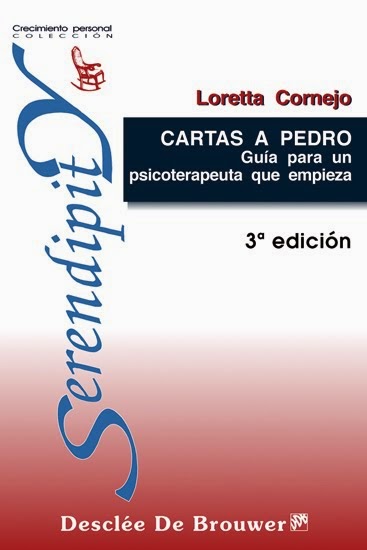 Crecimiento personal
COLECCIÓN

Serendipity

Loretta Cornejo

CARTAS A PEDRO
Guía para un psicoterapeuta que empieza

3ª edición

Desclée De Brouwer